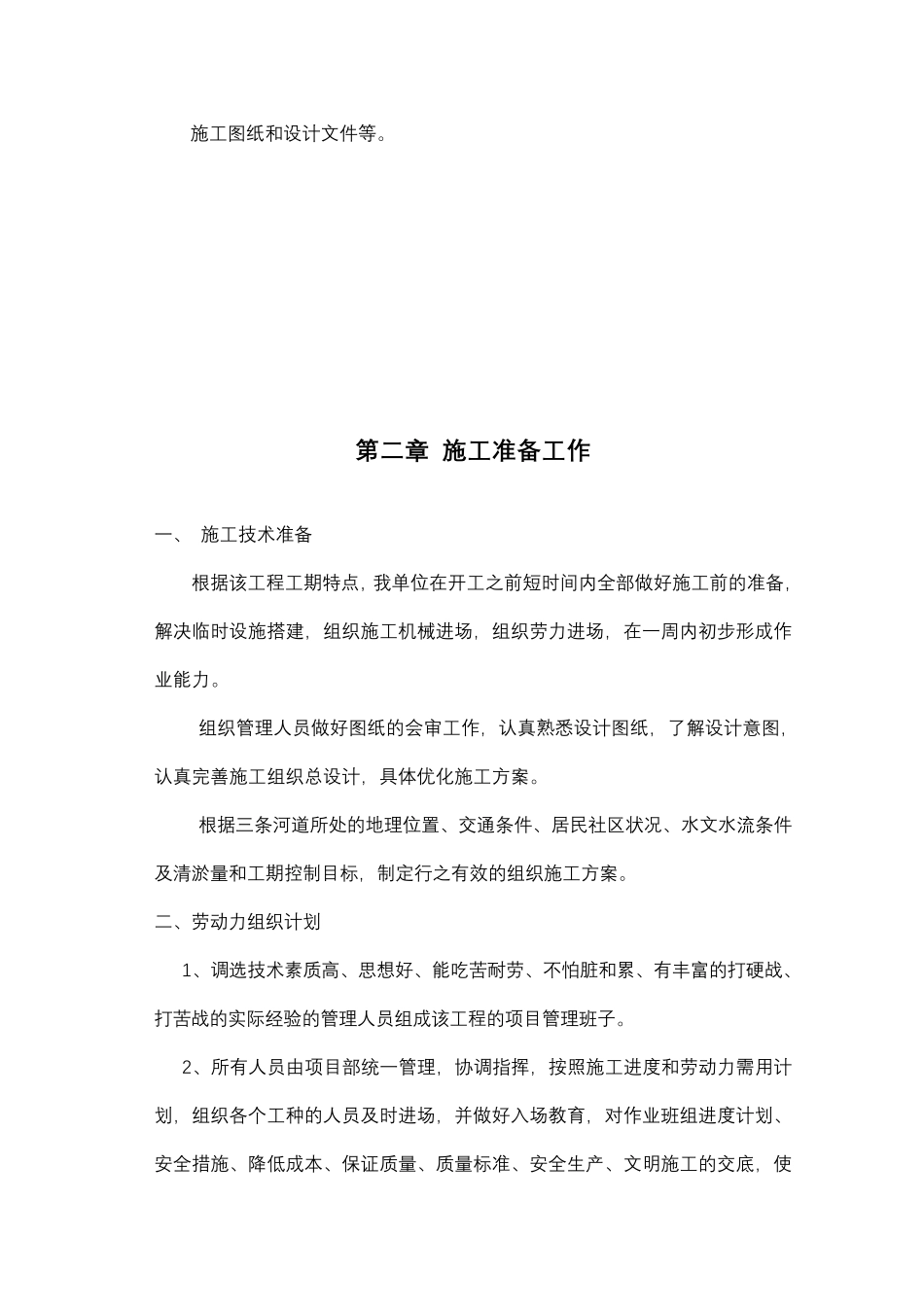 施工图纸和设计文件等。

第二章 施工准备工作

一、 施工技术准备

根据该工程工期特点，我单位在开工之前短时间内全部做好施工前的准备，解决临时设施搭建，组织施工机械进场，组织劳力进场，在一周内初步形成作业能力。

组织管理人员做好图纸的会审工作，认真熟悉设计图纸，了解设计意图，认真完善施工组织总设计，具体优化施工方案。

根据三条河道所处的地理位置、交通条件、居民社区状况、水文水流条件及清淤量和工期控制目标，制定行之有效的组织施工方案。

二、劳动力组织计划

1、调选技术素质高、思想好、能吃苦耐劳、不怕脏和累、有丰富的打硬战、打苦战的实际经验的管理人员组成该工程的项目管理班子。

2、所有人员由项目部统一管理，协调指挥，按照施工进度和劳动力需用计划，组织各个工种的人员及时进场，并做好入场教育，对作业班组进度计划、安全措施、降低成本、保证质量、质量标准、安全生产、文明施工的交底，使